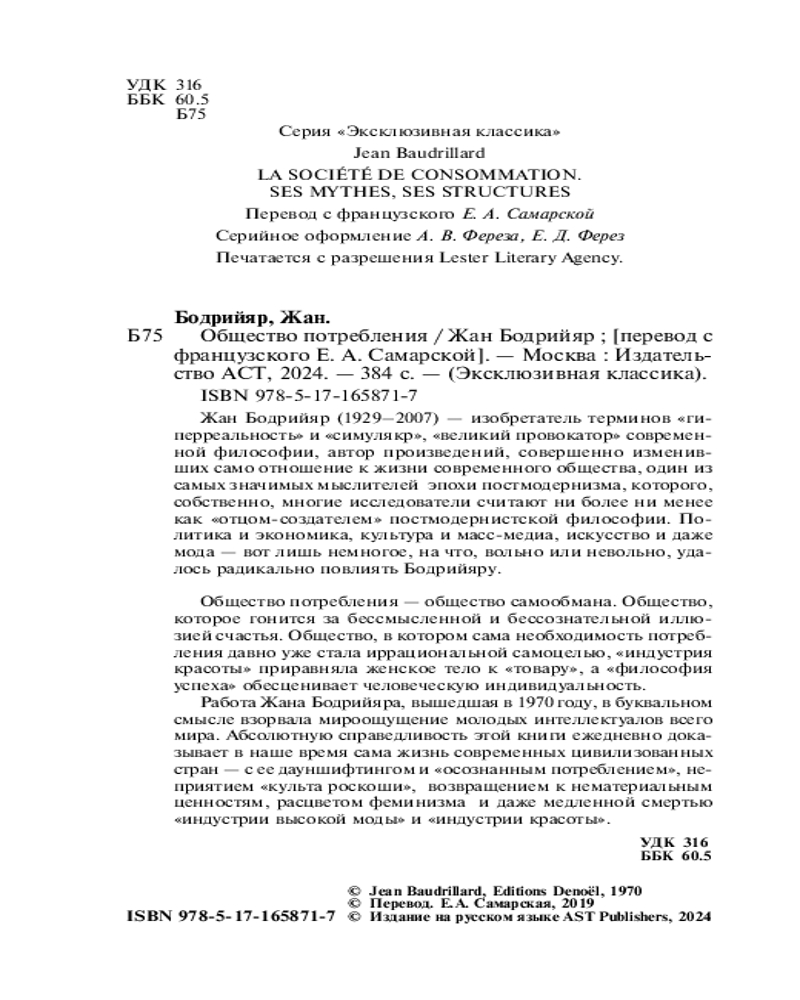 УДК 316
ББК 60.5
Б75

Серия «Эксклюзивная классика»

Jean Baudrillard
LA SOCIÉTÉ DE CONSOMMATION. SES MYTHES, SES STRUCTURES

Перевод с французского Е. А. Самарской

Серийное оформление А. В. Фереза, Е. Д. Ферез

Печатается с разрешения Lester Literary Agency.

Бодрийяр, Жан.
Б75 Общество потребления / Жан Бодрийяр ; [перевод с французского Е. А. Самарской]. — Москва : Издательство АСТ, 2024. — 384 с. — (Эксклюзивная классика).
ISBN 978-5-17-165871-7

Жан Бодрийяр (1929–2007) — изобретатель терминов «гиперреальность» и «симулякр», «великий провокатор» современной философии, автор произведений, совершенно изменивших само отношение к жизни современного общества, один из самых значимых мыслителей эпохи постмодернизма, которого, собственно, многие исследователи считают ни более ни менее как «отцом-создателем» постмодернистской философии. Политика и экономика, культура и масс-медиа, искусство и даже мода — вот лишь немногое, на что, вольно или невольно, удалось радикально повлиять Бодрийяру.

Общество потребления — общество самообмана. Общество, которое гонится за бессмысленной и бессознательной иллюзией счастья. Общество, в котором сама необходимость потребления давно уже стала иррациональной самоцелью, «индустрия красоты» приравняла женское тело к «товару», а «философия успеха» обесценивает человеческую индивидуальность.

Работа Жана Бодрийяра, вышедшая в 1970 году, в буквальном смысле взорвала мироощущение молодых интеллектуалов всего мира. Абсолютную справедливость этой книги ежедневно доказывает в наше время сама жизнь современных цивилизованных стран — с ее дауншифтингом и «осознанным потреблением», неприятием «культа роскоши», возвращением к нематериальным ценностям, расцветом феминизма и даже медленной смертью «индустрии высокой моды» и «индустрии красоты».

УДК 316
ББК 60.5

© Jean Baudrillard, Editions Denoël, 1970
© Перевод. Е.А. Самарская, 2019
ISBN 978-5-17-165871-7 © Издание на русском языке AST Publishers, 2024